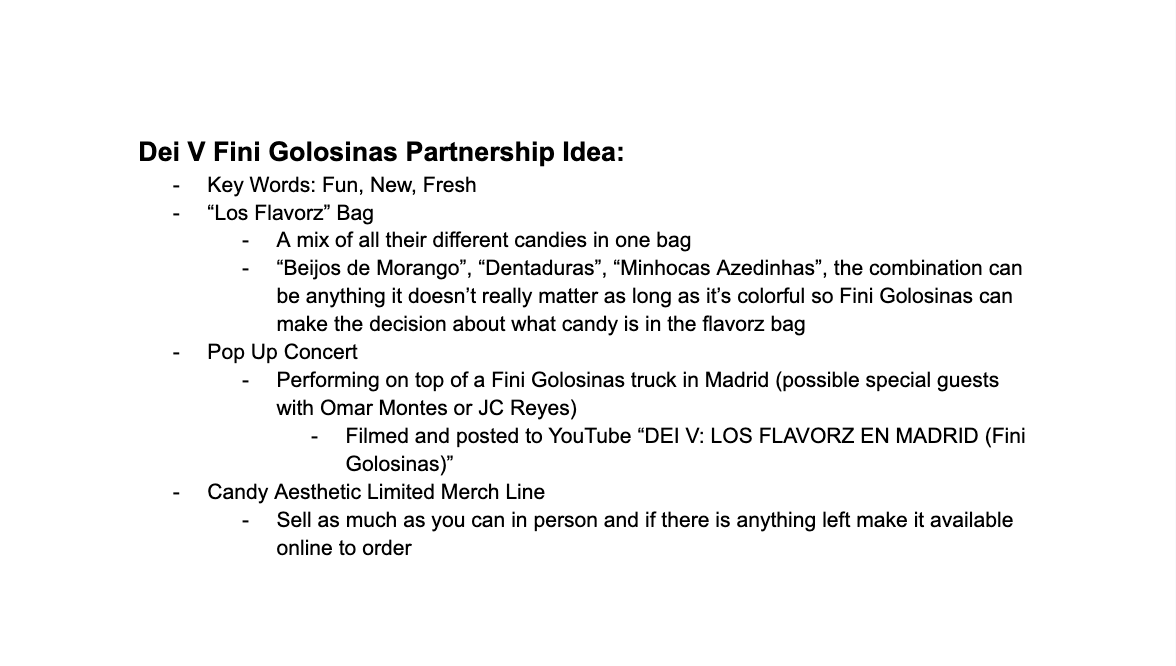 Dei V Fini Golosinas Partnership Idea:

- Key Words: Fun, New, Fresh
- "Los Flavorz" Bag
- A mix of all their different candies in one bag
- "Beijos de Morango", "Dentaduras", "Minhocas Azedinhas", the combination can be anything it doesn't really matter as long as it's colorful so Fini Golosinas can make the decision about what candy is in the flavorz bag
- Pop Up Concert
- Performing on top of a Fini Golosinas truck in Madrid (possible special guests with Omar Montes or JC Reyes)
- Filmed and posted to YouTube "DEI V: LOS FLAVORZ EN MADRID (Fini Golosinas)"
- Candy Aesthetic Limited Merch Line
- Sell as much as you can in person and if there is anything left make it available online to order